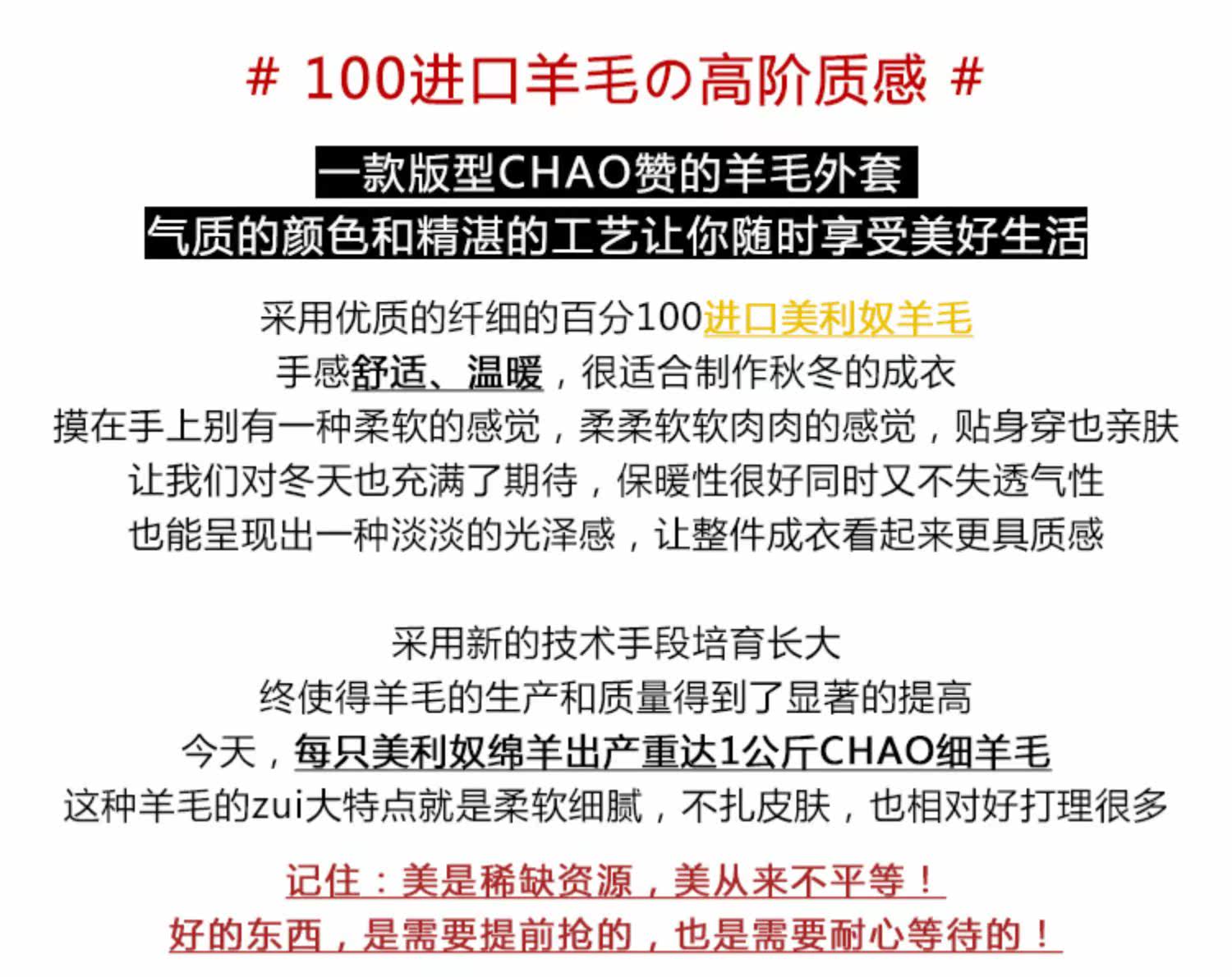 # 100进口羊毛の高阶质感 #

一款版型CHAO赞的羊毛外套
气质的颜色和精湛的工艺让你随时享受美好生活

采用优质的纤细的百分100进口美利奴羊毛
手感舒适、温暖，很适合制作秋冬的成衣
摸在手上别有一种柔软的感觉，柔柔软软肉肉的感觉，贴身穿也亲肤
让我们对冬天也充满了期待，保暖性很好同时又不失透气性
也能呈现出一种淡淡的光泽感，让整件成衣看起来更具质感

采用新的技术手段培育长大
终使得羊毛的生产和质量得到了显著的提高
今天，每只美利奴绵羊出产重达1公斤CHAO细羊毛
这种羊毛的zui大特点就是柔软细腻，不扎皮肤，也相对好打理很多

记住：美是稀缺资源，美从来不平等！
好的东西，是需要提前抢的，也是需要耐心等待的！